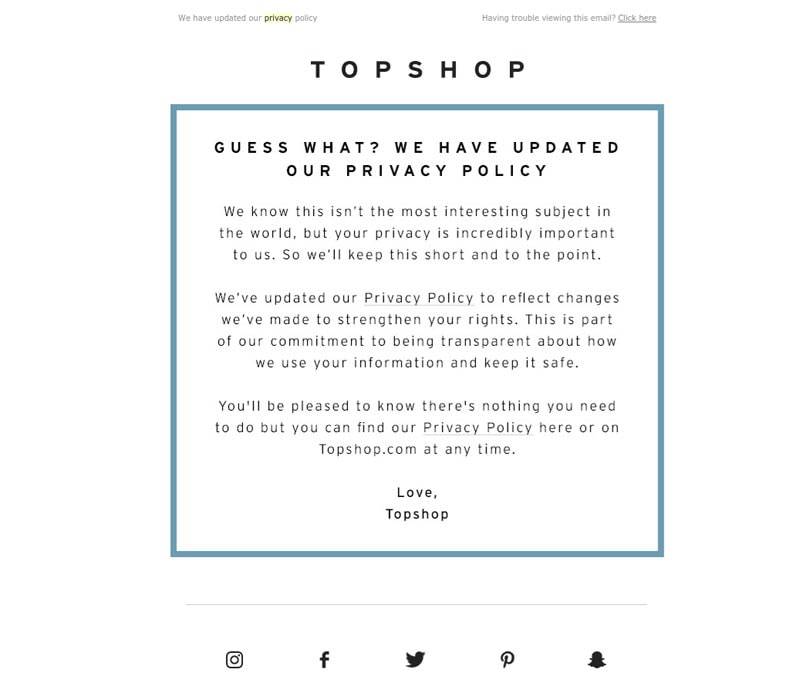 We have updated our privacy policy

Having trouble viewing this email? Click here

TOPSHOP

GUESS WHAT? WE HAVE UPDATED OUR PRIVACY POLICY

We know this isn't the most interesting subject in the world, but your privacy is incredibly important to us. So we'll keep this short and to the point.

We've updated our Privacy Policy to reflect changes we've made to strengthen your rights. This is part of our commitment to being transparent about how we use your information and keep it safe.

You'll be pleased to know there's nothing you need to do but you can find our Privacy Policy here or on Topshop.com at any time.

Love,
Topshop